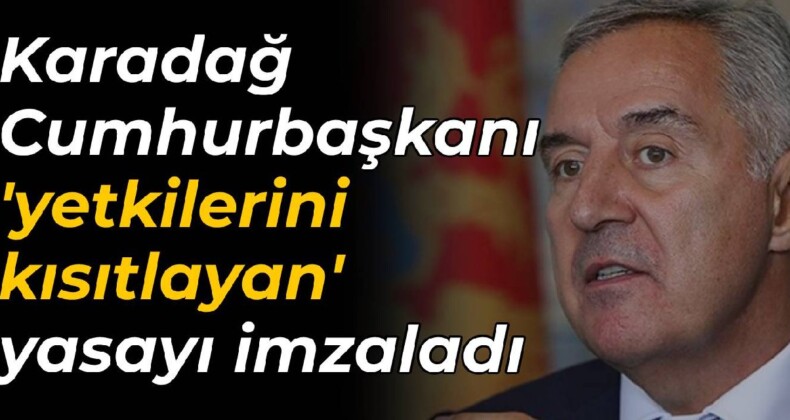 Karadağ Cumhurbaşkanı 'yetkilerini kısıtlayan' yasayı imzaladı